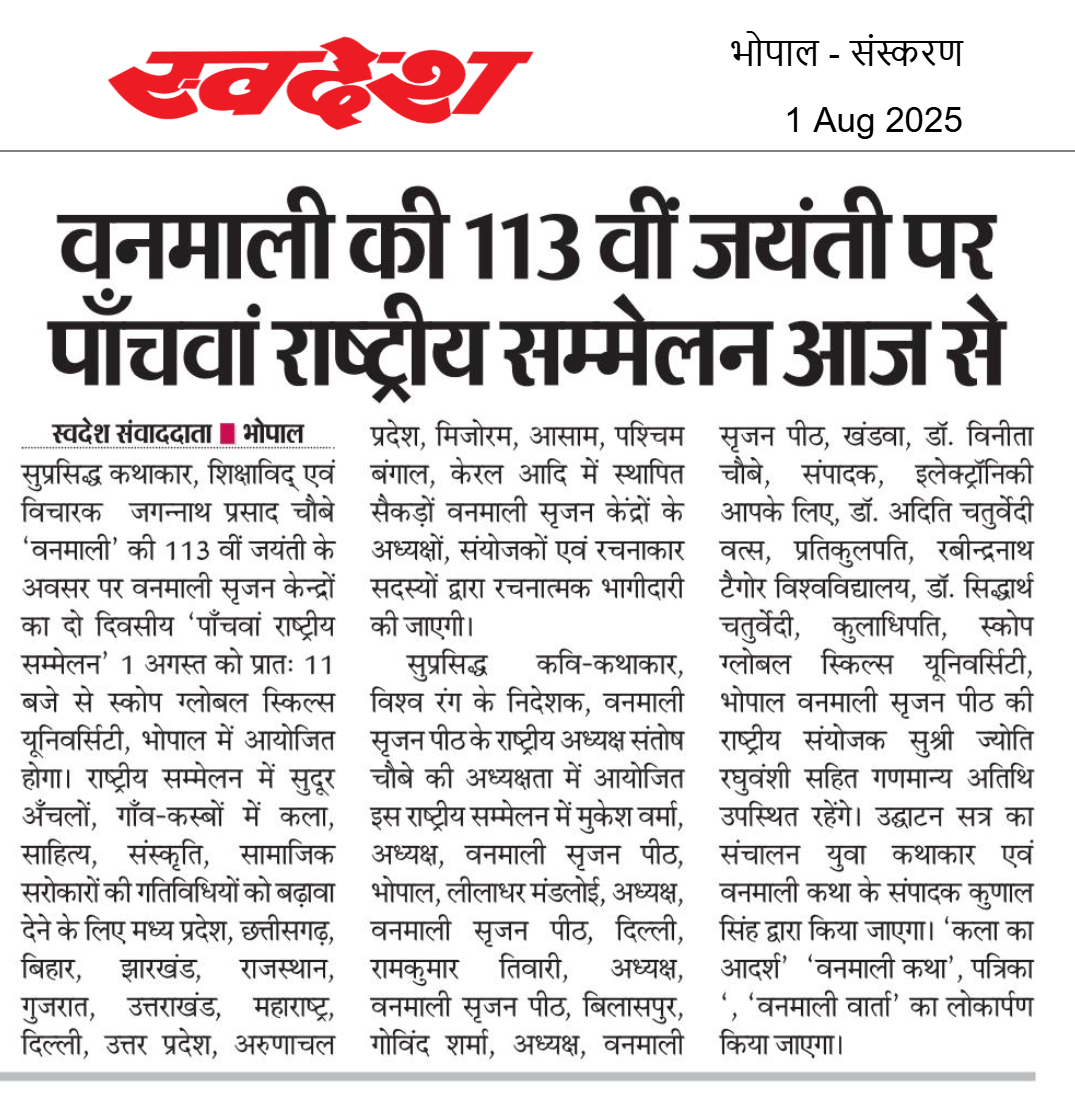 स्वदेश

भोपाल - संस्करण

1 Aug 2025

वनमाली की 113 वीं जयंती पर पाँचवां राष्ट्रीय सम्मेलन आज से

स्वदेश संवाददाता ■ भोपाल

सुप्रसिद्ध कथाकार, शिक्षाविद् एवं विचारक जगन्नाथ प्रसाद चौबे 'वनमाली' की 113 वीं जयंती के अवसर पर वनमाली सृजन केन्द्रों का दो दिवसीय 'पाँचवां राष्ट्रीय सम्मेलन' 1 अगस्त को प्रातः 11 बजे से स्कोप ग्लोबल स्किल्स यूनिवर्सिटी, भोपाल में आयोजित होगा। राष्ट्रीय सम्मेलन में सुदूर अँचलों, गाँव-कस्बों में कला, साहित्य, संस्कृति, सामाजिक सरोकारों की गतिविधियों को बढ़ावा देने के लिए मध्य प्रदेश, छत्तीसगढ़, बिहार, झारखंड, राजस्थान, गुजरात, उत्तराखंड, महाराष्ट्र, दिल्ली, उत्तर प्रदेश, अरुणाचल प्रदेश, मिजोरम, आसाम, पश्चिम बंगाल, केरल आदि में स्थापित सैकड़ों वनमाली सृजन केंद्रों के अध्यक्षों, संयोजकों एवं रचनाकार सदस्यों द्वारा रचनात्मक भागीदारी की जाएगी।

सुप्रसिद्ध कवि-कथाकार, विश्व रंग के निदेशक, वनमाली सृजन पीठ के राष्ट्रीय अध्यक्ष संतोष चौबे की अध्यक्षता में आयोजित इस राष्ट्रीय सम्मेलन में मुकेश वर्मा, अध्यक्ष, वनमाली सृजन पीठ, भोपाल, लीलाधर मंडलोई, अध्यक्ष, वनमाली सृजन पीठ, दिल्ली, रामकुमार तिवारी, अध्यक्ष, वनमाली सृजन पीठ, बिलासपुर, गोविंद शर्मा, अध्यक्ष, वनमाली सृजन पीठ, खंडवा, डॉ. विनीता चौबे, संपादक, इलेक्ट्रॉनिकी आपके लिए, डॉ. अदिति चतुर्वेदी वत्स, प्रतिकुलपति, रबीन्द्रनाथ टैगोर विश्वविद्यालय, डॉ. सिद्धार्थ चतुर्वेदी, कुलाधिपति, स्कोप ग्लोबल स्किल्स यूनिवर्सिटी, भोपाल वनमाली सृजन पीठ की राष्ट्रीय संयोजक सुश्री ज्योति रघुवंशी सहित गणमान्य अतिथि उपस्थित रहेंगे। उद्घाटन सत्र का संचालन युवा कथाकार एवं वनमाली कथा के संपादक कुणाल सिंह द्वारा किया जाएगा। 'कला का आदर्श' 'वनमाली कथा', पत्रिका ', 'वनमाली वार्ता' का लोकार्पण किया जाएगा।